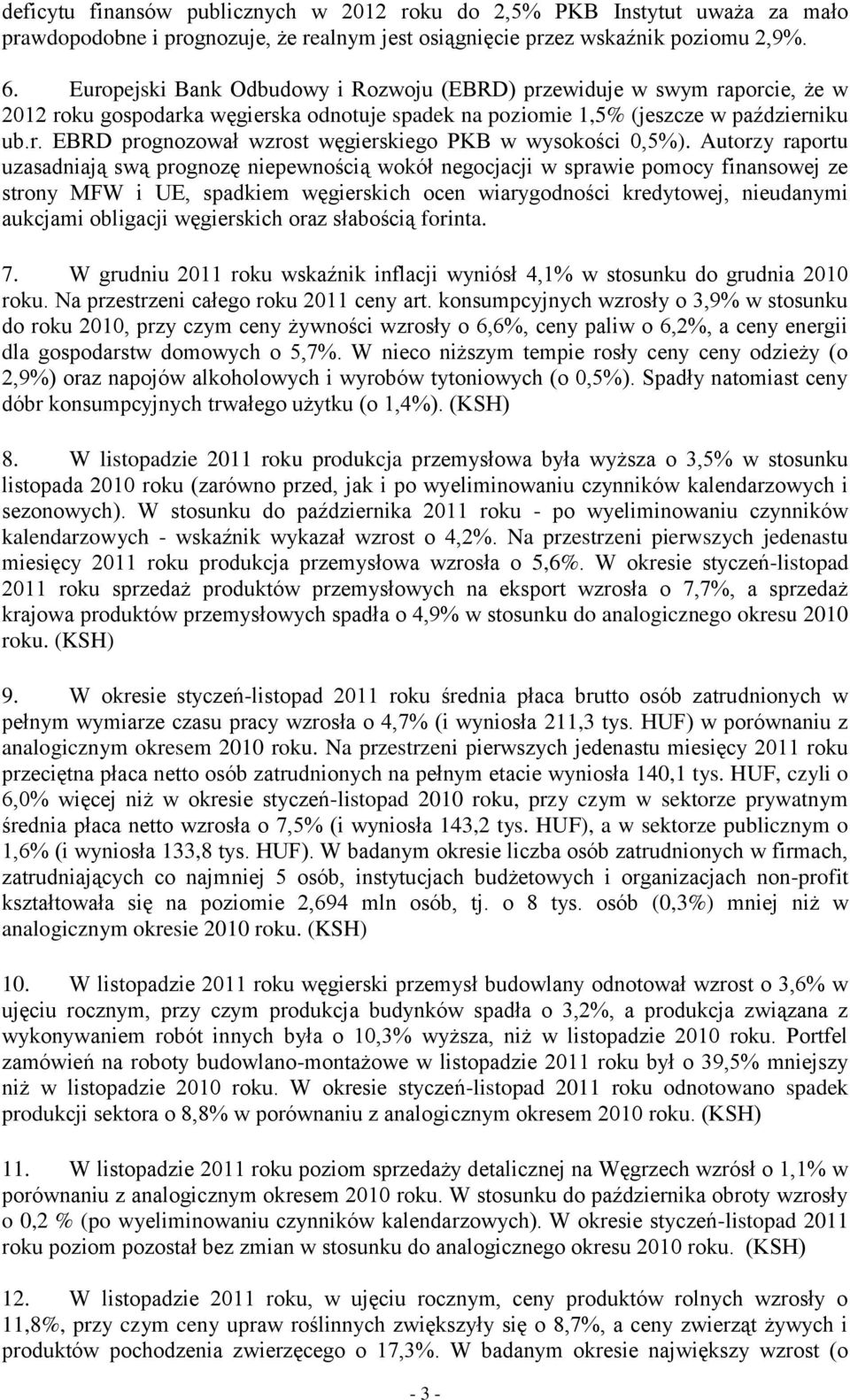 deficytu finansów publicznych w 2012 roku do 2,5% PKB Instytut uważa za mało prawdopodobne i prognozuje, że realnym jest osiągnięcie przez wskaźnik poziomu 2,9%.

6. Europejski Bank Odbudowy i Rozwoju (EBRD) przewiduje w swym raporcie, że w 2012 roku gospodarka węgierska odnotuje spadek na poziomie 1,5% (jeszcze w październiku ub.r. EBRD prognozował wzrost węgierskiego PKB w wysokości 0,5%). Autorzy raportu uzasadniają swą prognozę niepewnością wokół negocjacji w sprawie pomocy finansowej ze strony MFW i UE, spadkiem węgierskich ocen wiarygodności kredytowej, nieudanymi aukcjami obligacji węgierskich oraz słabością forinta.

7. W grudniu 2011 roku wskaźnik inflacji wyniósł 4,1% w stosunku do grudnia 2010 roku. Na przestrzeni całego roku 2011 ceny art. konsumpcyjnych wzrosły o 3,9% w stosunku do roku 2010, przy czym ceny żywności wzrosły o 6,6%, ceny paliw o 6,2%, a ceny energii dla gospodarstw domowych o 5,7%. W nieco niższym tempie rosły ceny ceny odzieży (o 2,9%) oraz napojów alkoholowych i wyrobów tytoniowych (o 0,5%). Spadły natomiast ceny dóbr konsumpcyjnych trwałego użytku (o 1,4%). (KSH)

8. W listopadzie 2011 roku produkcja przemysłowa była wyższa o 3,5% w stosunku listopada 2010 roku (zarówno przed, jak i po wyeliminowaniu czynników kalendarzowych i sezonowych). W stosunku do października 2011 roku - po wyeliminowaniu czynników kalendarzowych - wskaźnik wykazał wzrost o 4,2%. Na przestrzeni pierwszych jedenastu miesięcy 2011 roku produkcja przemysłowa wzrosła o 5,6%. W okresie styczeń-listopad 2011 roku sprzedaż produktów przemysłowych na eksport wzrosła o 7,7%, a sprzedaż krajowa produktów przemysłowych spadła o 4,9% w stosunku do analogicznego okresu 2010 roku. (KSH)

9. W okresie styczeń-listopad 2011 roku średnia płaca brutto osób zatrudnionych w pełnym wymiarze czasu pracy wzrosła o 4,7% (i wyniosła 211,3 tys. HUF) w porównaniu z analogicznym okresem 2010 roku. Na przestrzeni pierwszych jedenastu miesięcy 2011 roku przeciętna płaca netto osób zatrudnionych na pełnym etacie wyniosła 140,1 tys. HUF, czyli o 6,0% więcej niż w okresie styczeń-listopad 2010 roku, przy czym w sektorze prywatnym średnia płaca netto wzrosła o 7,5% (i wyniosła 143,2 tys. HUF), a w sektorze publicznym o 1,6% (i wyniosła 133,8 tys. HUF). W badanym okresie liczba osób zatrudnionych w firmach, zatrudniających co najmniej 5 osób, instytucjach budżetowych i organizacjach non-profit kształtowała się na poziomie 2,694 mln osób, tj. o 8 tys. osób (0,3%) mniej niż w analogicznym okresie 2010 roku. (KSH)

10. W listopadzie 2011 roku węgierski przemysł budowlany odnotował wzrost o 3,6% w ujęciu rocznym, przy czym produkcja budynków spadła o 3,2%, a produkcja związana z wykonywaniem robót innych była o 10,3% wyższa, niż w listopadzie 2010 roku. Portfel zamówień na roboty budowlano-montażowe w listopadzie 2011 roku był o 39,5% mniejszy niż w listopadzie 2010 roku. W okresie styczeń-listopad 2011 roku odnotowano spadek produkcji sektora o 8,8% w porównaniu z analogicznym okresem 2010 roku. (KSH)

11. W listopadzie 2011 roku poziom sprzedaży detalicznej na Węgrzech wzrósł o 1,1% w porównaniu z analogicznym okresem 2010 roku. W stosunku do października obroty wzrosły o 0,2 % (po wyeliminowaniu czynników kalendarzowych). W okresie styczeń-listopad 2011 roku poziom pozostał bez zmian w stosunku do analogicznego okresu 2010 roku. (KSH)

12. W listopadzie 2011 roku, w ujęciu rocznym, ceny produktów rolnych wzrosły o 11,8%, przy czym ceny upraw roślinnych zwiększyły się o 8,7%, a ceny zwierząt żywych i produktów pochodzenia zwierzęcego o 17,3%. W badanym okresie największy wzrost (o

- 3 -